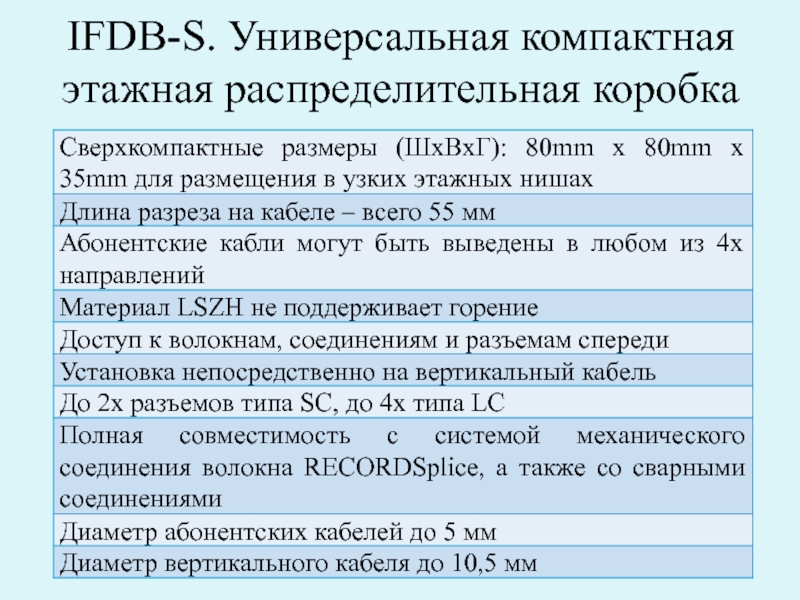 IFDB-S. Универсальная компактная этажная распределительная коробка

| Сверхкомпактные размеры (ШхВхГ): 80mm x 80mm x 35mm для размещения в узких этажных нишах |
|---|
| Длина разреза на кабеле – всего 55 мм |
| Абонентские кабли могут быть выведены в любом из 4х направлений |
| Материал LSZH не поддерживает горение |
| Доступ к волокнам, соединениям и разъемам спереди |
| Установка непосредственно на вертикальный кабель |
| До 2х разъемов типа SC, до 4х типа LC |
| Полная совместимость с системой механического соединения волокна RECORDSplice, а также со сварными соединениями |
| Диаметр абонентских кабелей до 5 мм |
| Диаметр вертикального кабеля до 10,5 мм |